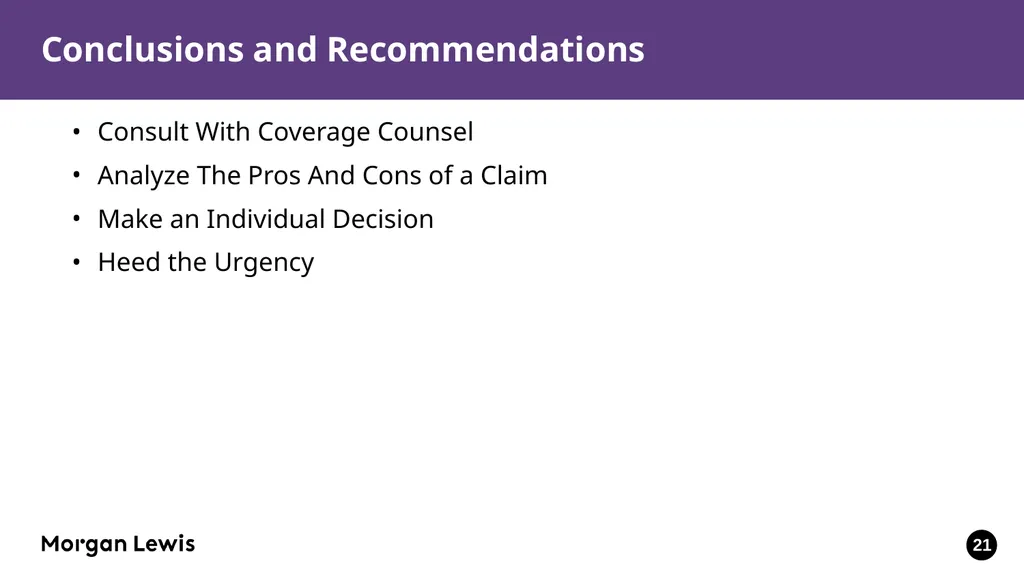 Conclusions and Recommendations

• Consult With Coverage Counsel
• Analyze The Pros And Cons of a Claim
• Make an Individual Decision
• Heed the Urgency

Morgan Lewis

21